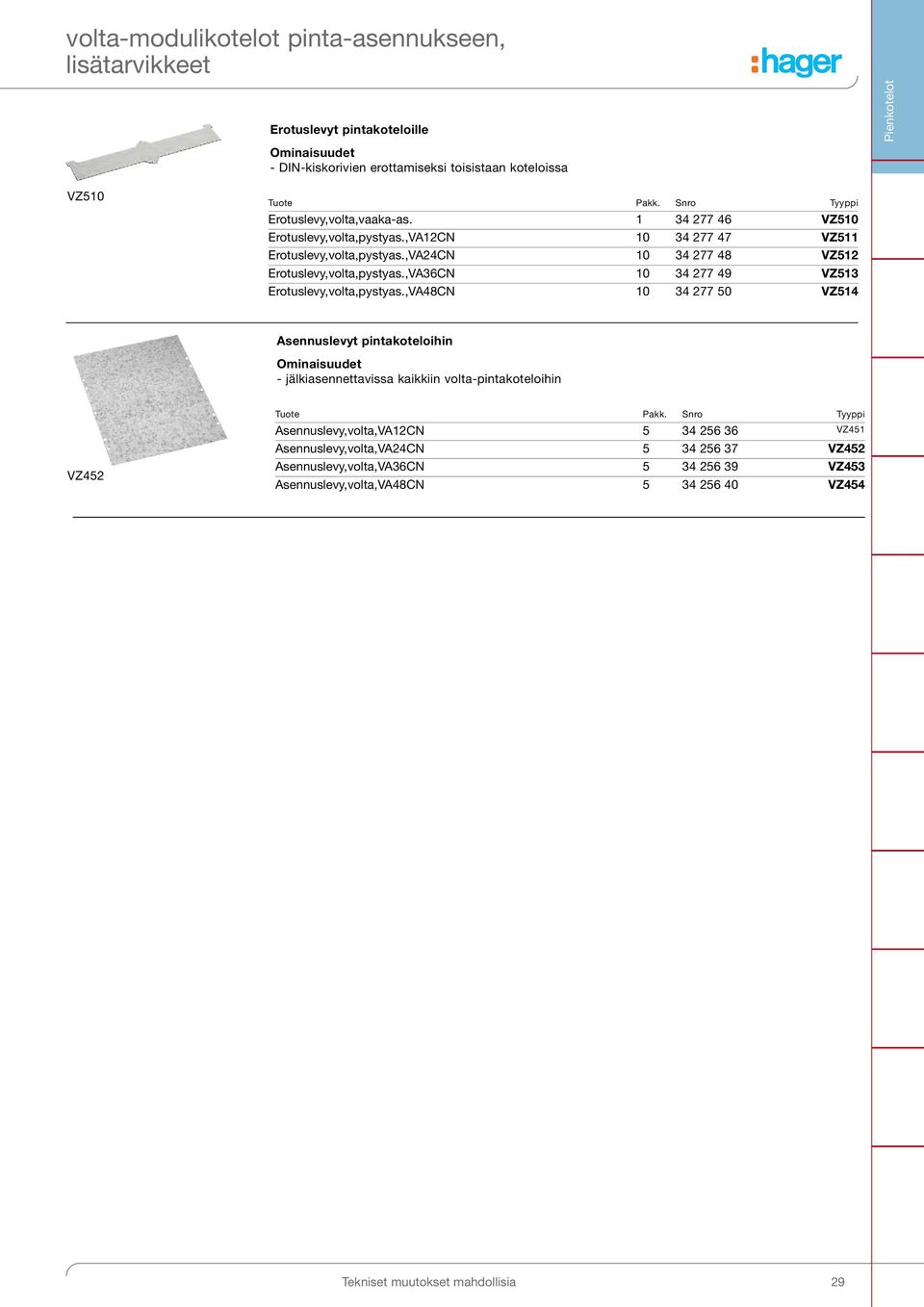 volta-modulikotelot pinta-asennukseen, lisätarvikkeet

:hager

Pienkotelot

Erotuslevyt pintakoteloille

Ominaisuudet
- DIN-kiskorivien erottamiseksi toisistaan koteloissa

VZ510

| Tuote | Pakk. | Snro | Tyyppi |
|---|---|---|---|
| Erotuslevy,volta,vaaka-as. | 1 | 34 277 46 | VZ510 |
| Erotuslevy,volta,pystyas.,VA12CN | 10 | 34 277 47 | VZ511 |
| Erotuslevy,volta,pystyas.,VA24CN | 10 | 34 277 48 | VZ512 |
| Erotuslevy,volta,pystyas.,VA36CN | 10 | 34 277 49 | VZ513 |
| Erotuslevy,volta,pystyas.,VA48CN | 10 | 34 277 50 | VZ514 |

Asennuslevyt pintakoteloihin

Ominaisuudet
- jälkiasennettavissa kaikkiin volta-pintakoteloihin

VZ452

| Tuote | Pakk. | Snro | Tyyppi |
|---|---|---|---|
| Asennuslevy,volta,VA12CN | 5 | 34 256 36 | VZ451 |
| Asennuslevy,volta,VA24CN | 5 | 34 256 37 | VZ452 |
| Asennuslevy,volta,VA36CN | 5 | 34 256 39 | VZ453 |
| Asennuslevy,volta,VA48CN | 5 | 34 256 40 | VZ454 |

Tekniset muutokset mahdollisia

29